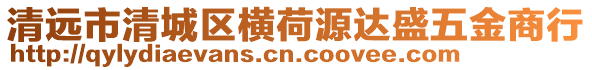 清远市清城区横荷源达盛五金商行
http://qylydiaevans.cn.coovee.com